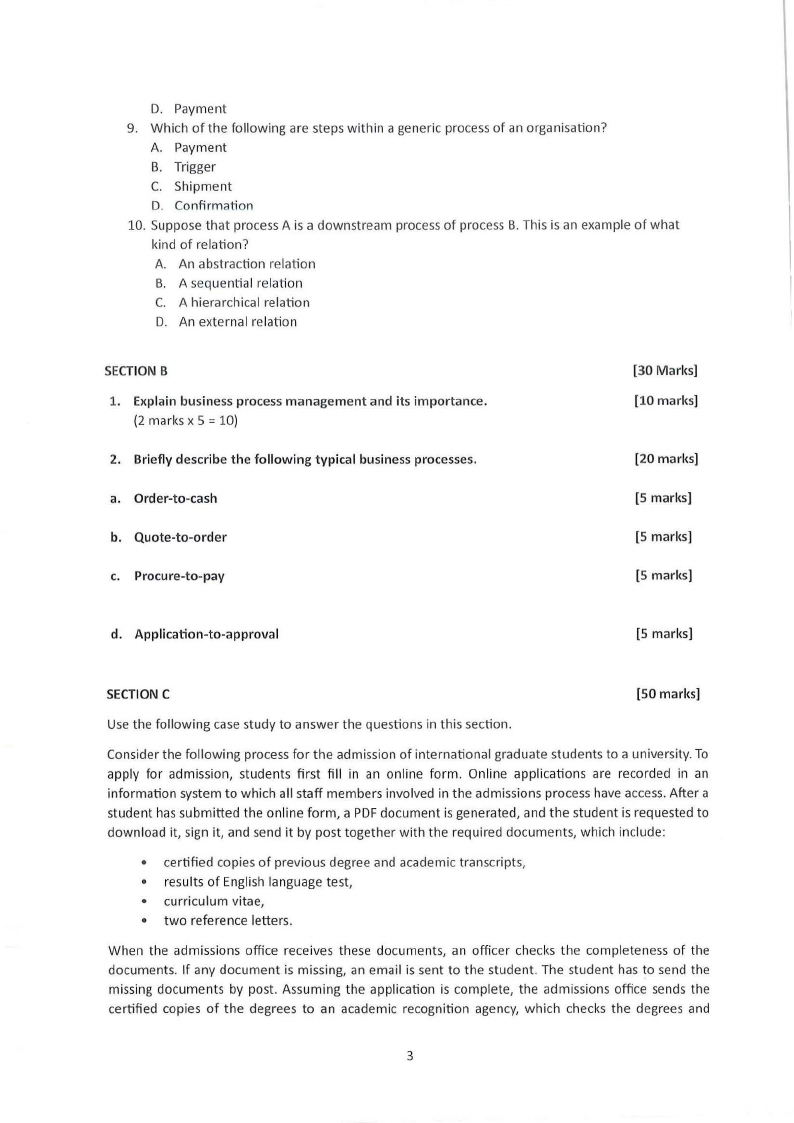 D. Payment

9. Which of the following are steps within a generic process of an organisation?
A. Payment
B. Trigger
C. Shipment
D. Confirmation

10. Suppose that process A is a downstream process of process B. This is an example of what kind of relation?
A. An abstraction relation
B. A sequential relation
C. A hierarchical relation
D. An external relation

SECTION B [30 Marks]

1. Explain business process management and its importance. [10 marks]
(2 marks x 5 = 10)

2. Briefly describe the following typical business processes. [20 marks]

a. Order-to-cash [5 marks]

b. Quote-to-order [5 marks]

c. Procure-to-pay [5 marks]

d. Application-to-approval [5 marks]

SECTION C [50 marks]

Use the following case study to answer the questions in this section.

Consider the following process for the admission of international graduate students to a university. To apply for admission, students first fill in an online form. Online applications are recorded in an information system to which all staff members involved in the admissions process have access. After a student has submitted the online form, a PDF document is generated, and the student is requested to download it, sign it, and send it by post together with the required documents, which include:

• certified copies of previous degree and academic transcripts,
• results of English language test,
• curriculum vitae,
• two reference letters.

When the admissions office receives these documents, an officer checks the completeness of the documents. If any document is missing, an email is sent to the student. The student has to send the missing documents by post. Assuming the application is complete, the admissions office sends the certified copies of the degrees to an academic recognition agency, which checks the degrees and

3